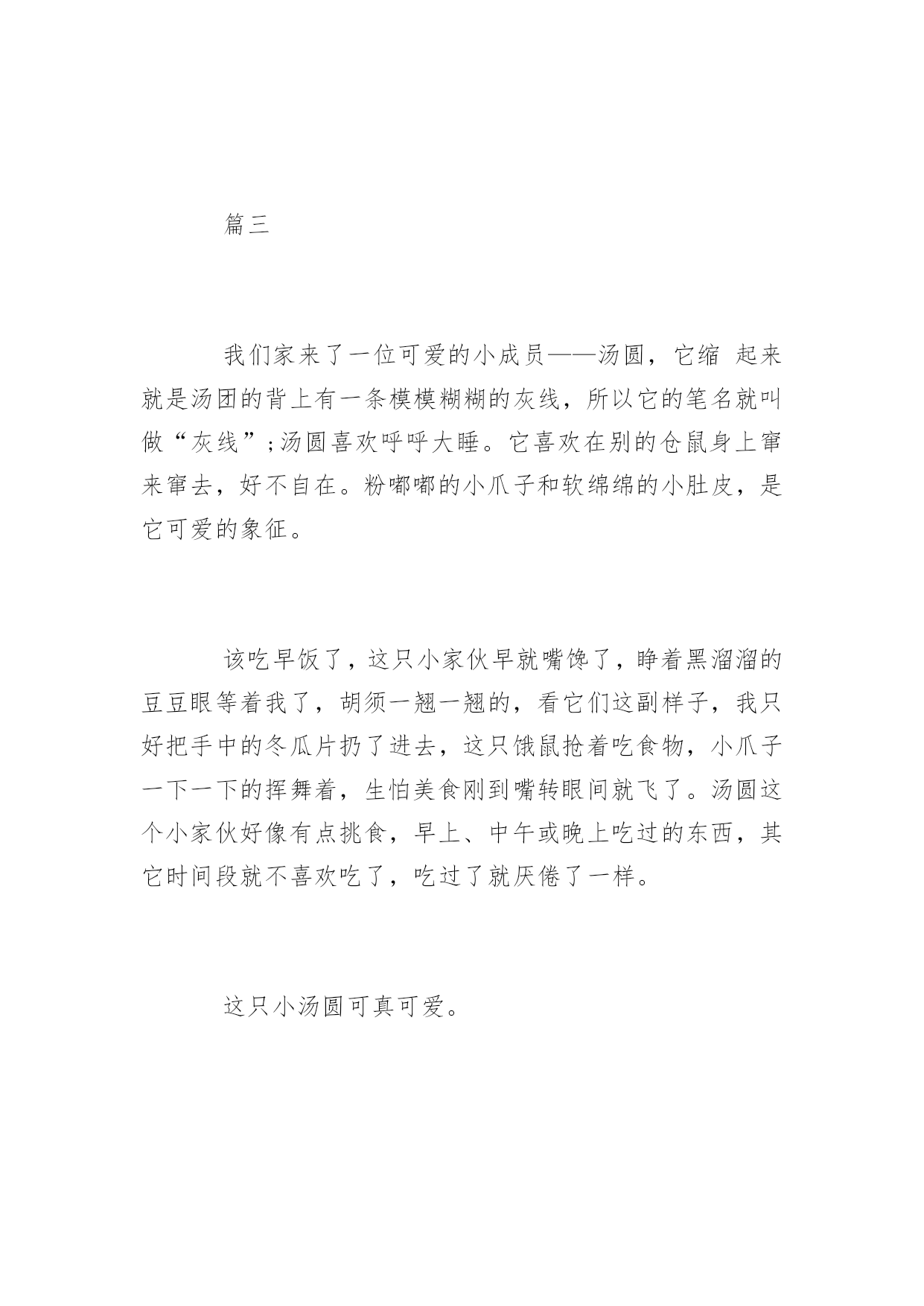 篇三

我们家来了一位可爱的小成员——汤圆，它缩 起来就是汤团的背上有一条模模糊糊的灰线，所以它的笔名就叫做“灰线”;汤圆喜欢呼呼大睡。它喜欢在别的仓鼠身上窜来窜去，好不自在。粉嘟嘟的小爪子和软绵绵的小肚皮，是它可爱的象征。

该吃早饭了，这只小家伙早就嘴馋了，睁着黑溜溜的豆豆眼等着我了，胡须一翘一翘的，看它们这副样子，我只好把手中的冬瓜片扔了进去，这只饿鼠抢着吃食物，小爪子一下一下的挥舞着，生怕美食刚到嘴转眼间就飞了。汤圆这个小家伙好像有点挑食，早上、中午或晚上吃过的东西，其它时间段就不喜欢吃了，吃过了就厌倦了一样。

这只小汤圆可真可爱。